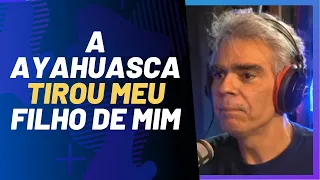 A AYAHUASCA TIROU MEU FILHO DE MIM